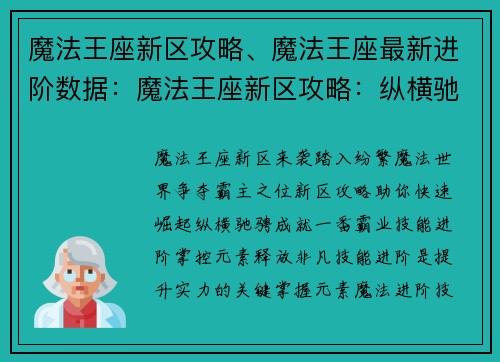 魔法王座新区攻略、魔法王座最新进阶数据：魔法王座新区攻略：纵横驰

魔法王座新区来袭踏入纷繁魔法世界争夺霸主之位新区攻略助你快速崛起纵横驰骋成就一番霸业技能进阶掌控元素释放非凡技能进阶是提升实力的关键掌握元素魔法进阶技